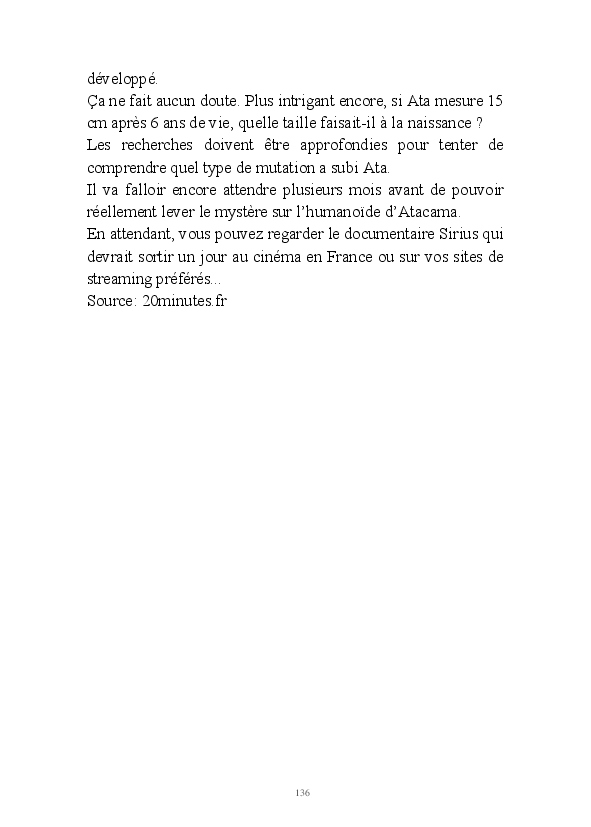 développé.
Ça ne fait aucun doute. Plus intrigant encore, si Ata mesure 15 cm après 6 ans de vie, quelle taille faisait-il à la naissance ?
Les recherches doivent être approfondies pour tenter de comprendre quel type de mutation a subi Ata.
Il va falloir encore attendre plusieurs mois avant de pouvoir réellement lever le mystère sur l'humanoïde d'Atacama.
En attendant, vous pouvez regarder le documentaire Sirius qui devrait sortir un jour au cinéma en France ou sur vos sites de streaming préférés...
Source: 20minutes.fr

136